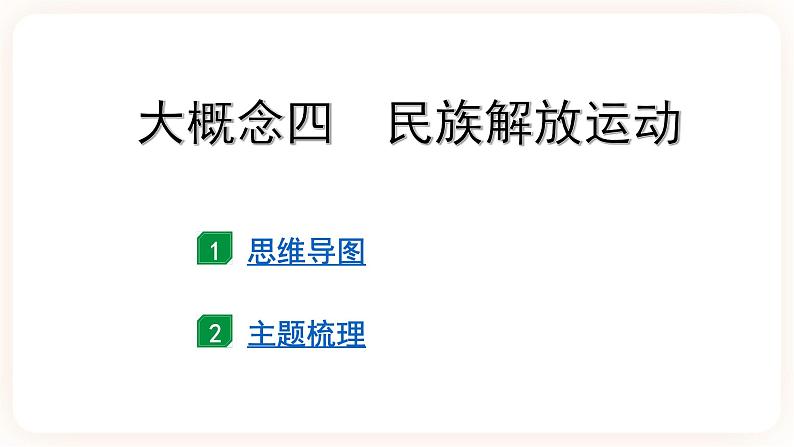 大概念四　民族解放运动

1 思维导图

2 主题梳理